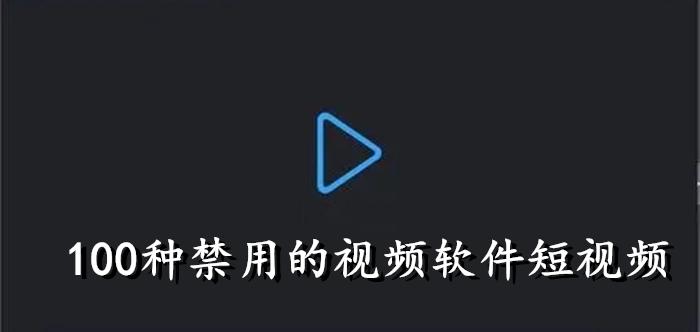 100种禁用的视频软件短视频